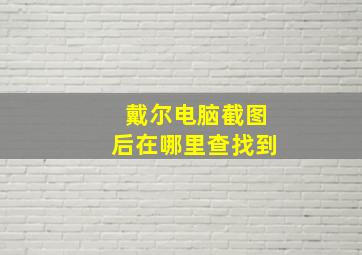 戴尔电脑截图
后在哪里查找到